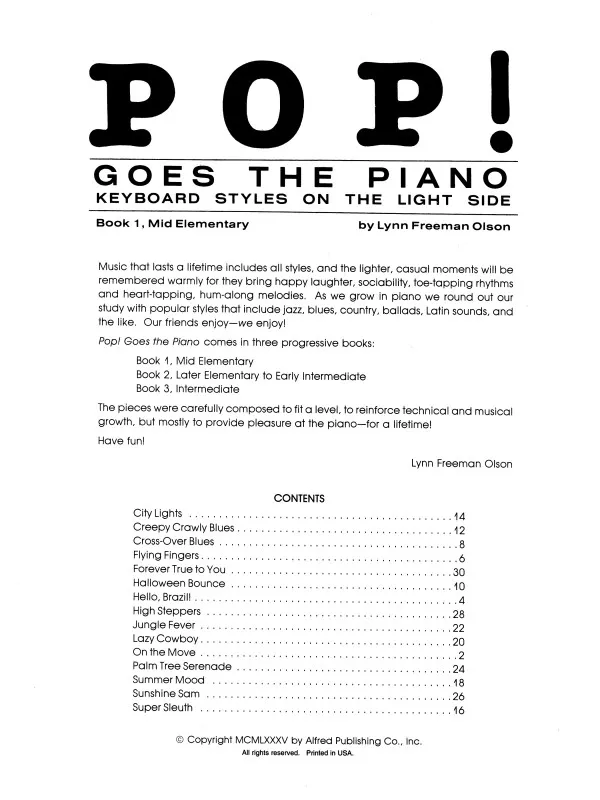 POP!

GOES THE PIANO
KEYBOARD STYLES ON THE LIGHT SIDE

Book 1, Mid Elementary

by Lynn Freeman Olson

Music that lasts a lifetime includes all styles, and the lighter, casual moments will be remembered warmly for they bring happy laughter, sociability, toe-tapping rhythms and heart-tapping, hum-along melodies. As we grow in piano we round out our study with popular styles that include jazz, blues, country, ballads, Latin sounds, and the like. Our friends enjoy—we enjoy!

Pop! Goes the Piano comes in three progressive books:

Book 1, Mid Elementary
Book 2, Later Elementary to Early Intermediate
Book 3, Intermediate

The pieces were carefully composed to fit a level, to reinforce technical and musical growth, but mostly to provide pleasure at the piano—for a lifetime!

Have fun!

Lynn Freeman Olson

CONTENTS

City Lights ........ 14
Creepy Crawly Blues ........ 12
Cross-Over Blues ........ 8
Flying Fingers ........ 6
Forever True to You ........ 30
Halloween Bounce ........ 10
Hello, Brazil! ........ 4
High Steppers ........ 28
Jungle Fever ........ 22
Lazy Cowboy ........ 20
On the Move ........ 2
Palm Tree Serenade ........ 24
Summer Mood ........ 18
Sunshine Sam ........ 26
Super Sleuth ........ 16

© Copyright MCMLXXXV by Alfred Publishing Co., Inc.
All rights reserved. Printed in USA.